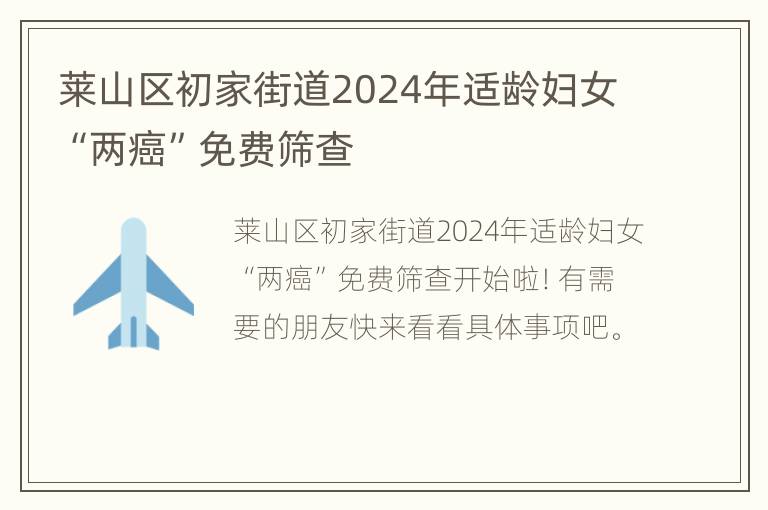 莱山区初家街道2024年适龄妇女“两癌”免费筛查

莱山区初家街道2024年适龄妇女“两癌”免费筛查开始啦! 有需要的朋友快来看看具体事项吧。